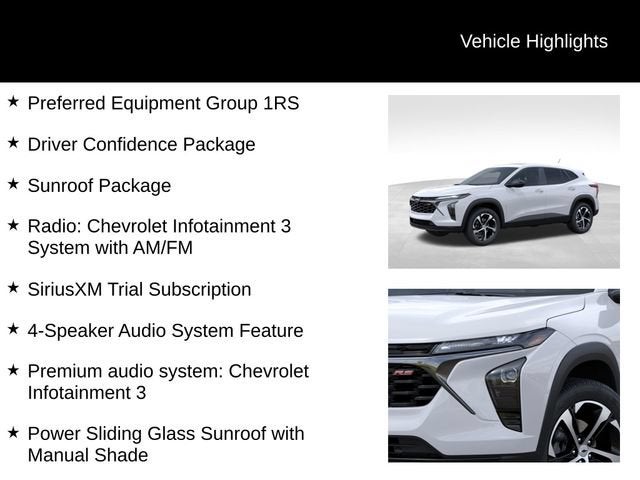 Vehicle Highlights

★ Preferred Equipment Group 1RS

★ Driver Confidence Package

★ Sunroof Package

★ Radio: Chevrolet Infotainment 3 System with AM/FM

★ SiriusXM Trial Subscription

★ 4-Speaker Audio System Feature

★ Premium audio system: Chevrolet Infotainment 3

★ Power Sliding Glass Sunroof with Manual Shade